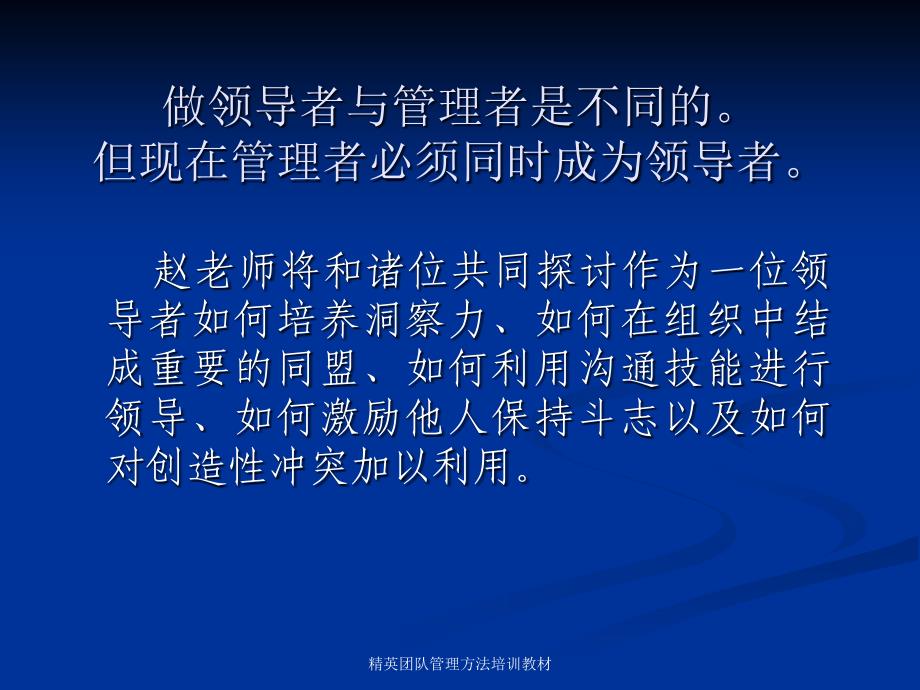 做领导者与管理者是不同的。
但现在管理者必须同时成为领导者。

赵老师将和诸位共同探讨作为一位领导者如何培养洞察力、如何在组织中结成重要的同盟、如何利用沟通技能进行领导、如何激励他人保持斗志以及如何对创造性冲突加以利用。

精英团队管理方法培训教材